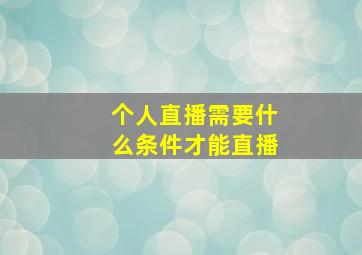 个人直播需要什么条件才能直播